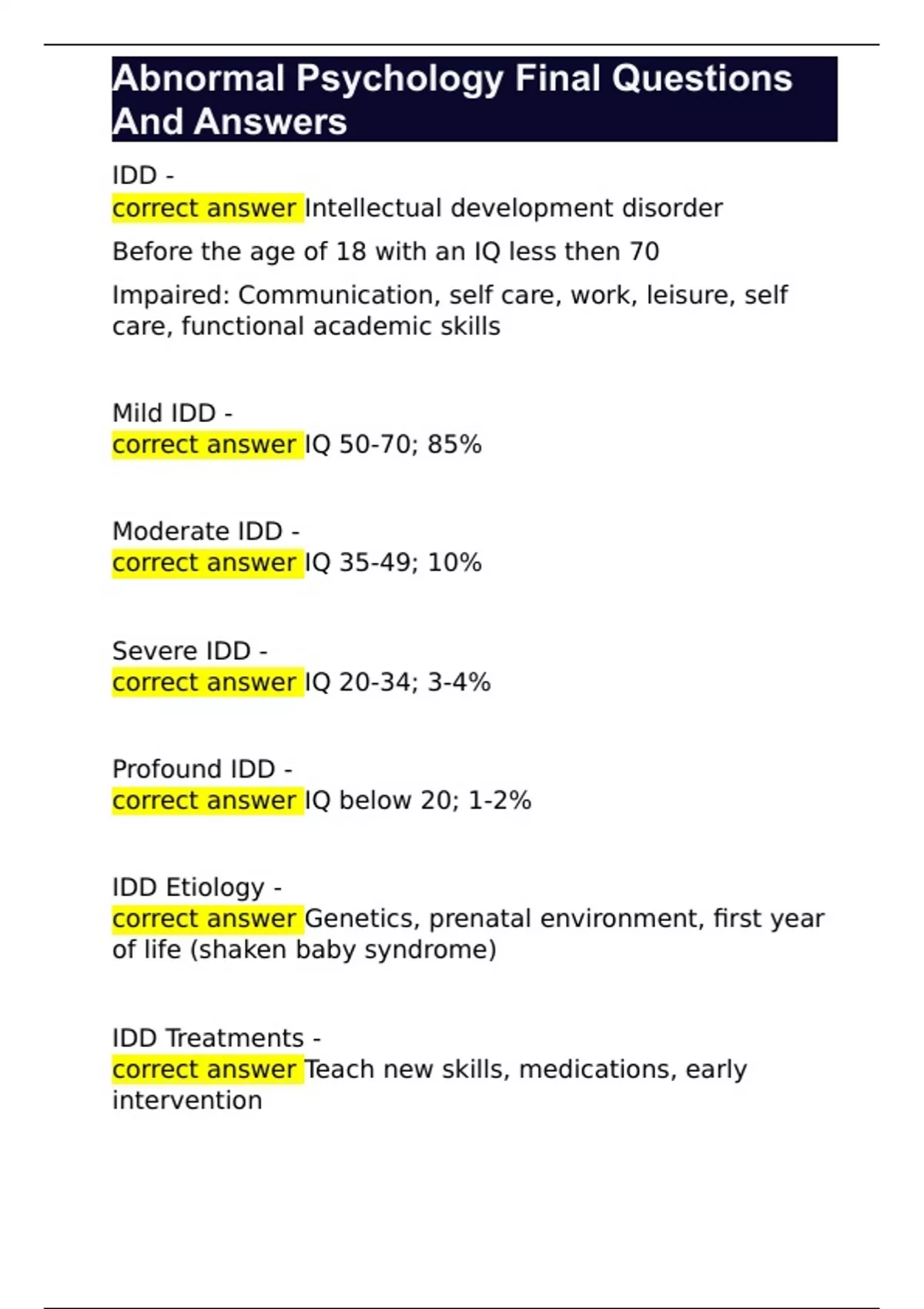 Abnormal Psychology Final Questions And Answers

IDD -
correct answer Intellectual development disorder

Before the age of 18 with an IQ less then 70

Impaired: Communication, self care, work, leisure, self care, functional academic skills

Mild IDD -
correct answer IQ 50-70; 85%

Moderate IDD -
correct answer IQ 35-49; 10%

Severe IDD -
correct answer IQ 20-34; 3-4%

Profound IDD -
correct answer IQ below 20; 1-2%

IDD Etiology -
correct answer Genetics, prenatal environment, first year of life (shaken baby syndrome)

IDD Treatments -
correct answer Teach new skills, medications, early intervention